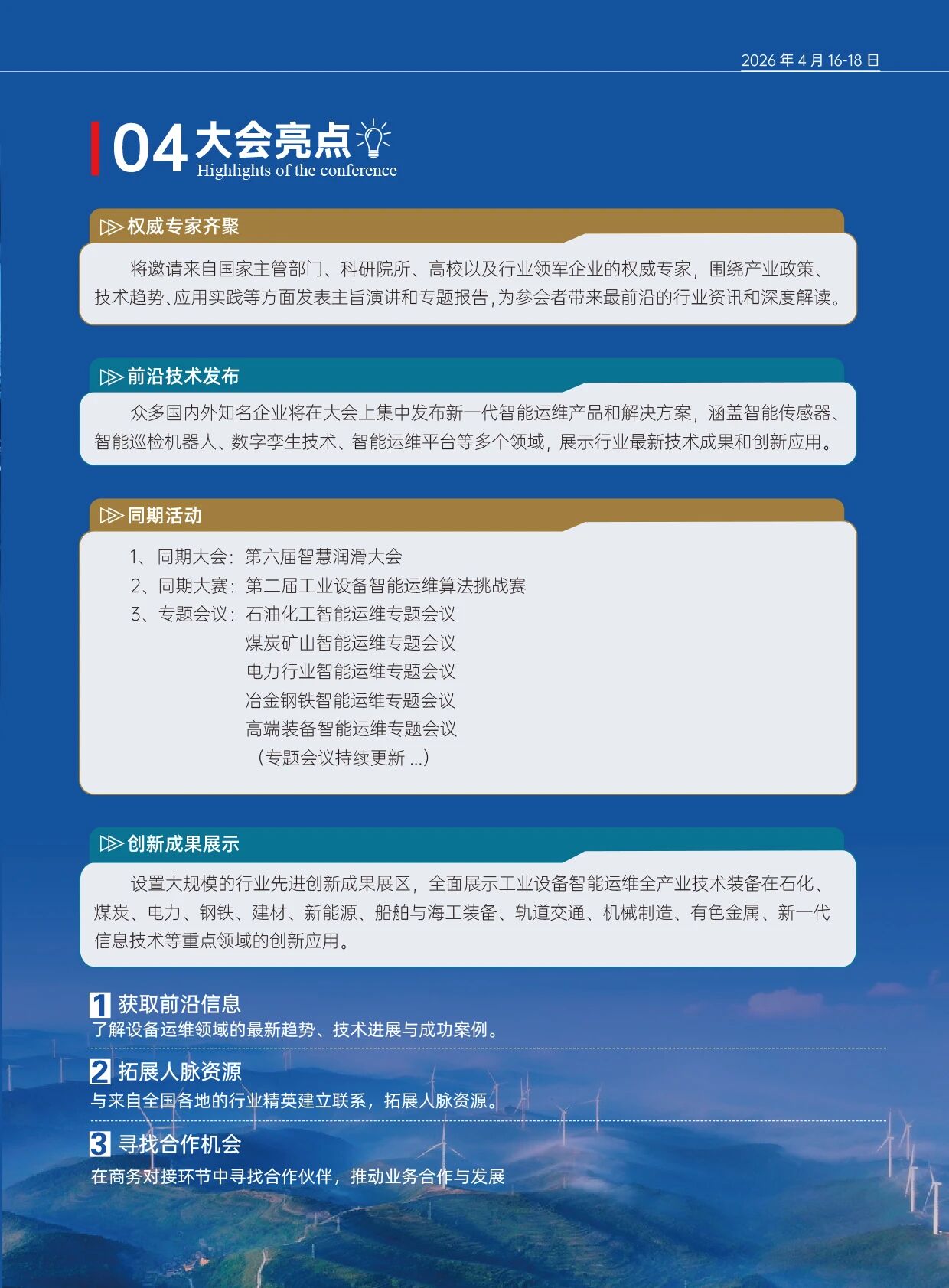 2026 年 4 月 16-18 日

04 大会亮点
Highlights of the conference

权威专家齐聚

将邀请来自国家主管部门、科研院所、高校以及行业领军企业的权威专家，围绕产业政策、技术趋势、应用实践等方面发表主旨演讲和专题报告，为参会者带来最前沿的行业资讯和深度解读。

前沿技术发布

众多国内外知名企业将在大会上集中发布新一代智能运维产品和解决方案，涵盖智能传感器、智能巡检机器人、数字孪生技术、智能运维平台等多个领域，展示行业最新技术成果和创新应用。

同期活动

1、同期大会：第六届智慧润滑大会
2、同期大赛：第二届工业设备智能运维算法挑战赛
3、专题会议：石油化工智能运维专题会议
煤炭矿山智能运维专题会议
电力行业智能运维专题会议
冶金钢铁智能运维专题会议
高端装备智能运维专题会议
（专题会议持续更新 ...）

创新成果展示

设置大规模的行业先进创新成果展区，全面展示工业设备智能运维全产业技术装备在石化、煤炭、电力、钢铁、建材、新能源、船舶与海工装备、轨道交通、机械制造、有色金属、新一代信息技术等重点领域的创新应用。

1 获取前沿信息
了解设备运维领域的最新趋势、技术进展与成功案例。

2 拓展人脉资源
与来自全国各地的行业精英建立联系，拓展人脉资源。

3 寻找合作机会
在商务对接环节中寻找合作伙伴，推动业务合作与发展